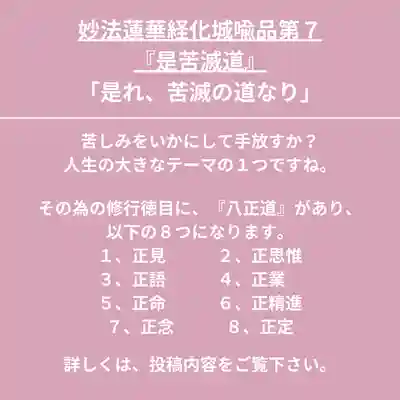 妙法蓮華経化城喩品第7
『是苦滅道』
「是れ、苦滅の道なり」

苦しみをいかにして手放すか？
人生の大きなテーマの1つですね。

その為の修行徳目に、『八正道』があり、
以下の8つになります。
1、正見 2、正思惟
3、正語 4、正業
5、正命 6、正精進
7、正念 8、正定

詳しくは、投稿内容をご覧下さい。